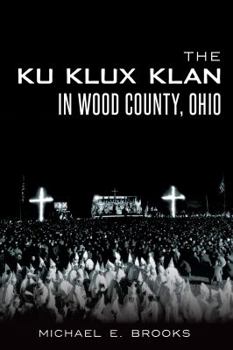 THE
KU KLUX KLAN
IN WOOD COUNTY, OHIO

MICHAEL E. BROOKS